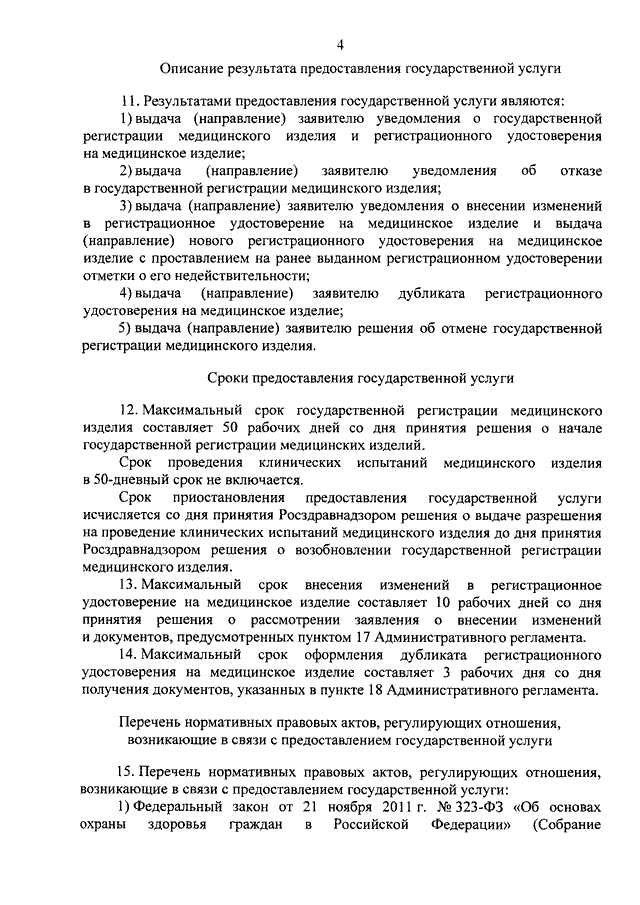 4

Описание результата предоставления государственной услуги

11. Результатами предоставления государственной услуги являются:

1) выдача (направление) заявителю уведомления о государственной регистрации медицинского изделия и регистрационного удостоверения на медицинское изделие;

2) выдача (направление) заявителю уведомления об отказе в государственной регистрации медицинского изделия;

3) выдача (направление) заявителю уведомления о внесении изменений в регистрационное удостоверение на медицинское изделие и выдача (направление) нового регистрационного удостоверения на медицинское изделие с проставлением на ранее выданном регистрационном удостоверении отметки о его недействительности;

4) выдача (направление) заявителю дубликата регистрационного удостоверения на медицинское изделие;

5) выдача (направление) заявителю решения об отмене государственной регистрации медицинского изделия.

Сроки предоставления государственной услуги

12. Максимальный срок государственной регистрации медицинского изделия составляет 50 рабочих дней со дня принятия решения о начале государственной регистрации медицинских изделий.

Срок проведения клинических испытаний медицинского изделия в 50-дневный срок не включается.

Срок приостановления предоставления государственной услуги исчисляется со дня принятия Росздравнадзором решения о выдаче разрешения на проведение клинических испытаний медицинского изделия до дня принятия Росздравнадзором решения о возобновлении государственной регистрации медицинского изделия.

13. Максимальный срок внесения изменений в регистрационное удостоверение на медицинское изделие составляет 10 рабочих дней со дня принятия решения о рассмотрении заявления о внесении изменений и документов, предусмотренных пунктом 17 Административного регламента.

14. Максимальный срок оформления дубликата регистрационного удостоверения на медицинское изделие составляет 3 рабочих дня со дня получения документов, указанных в пункте 18 Административного регламента.

Перечень нормативных правовых актов, регулирующих отношения, возникающие в связи с предоставлением государственной услуги

15. Перечень нормативных правовых актов, регулирующих отношения, возникающие в связи с предоставлением государственной услуги:

1) Федеральный закон от 21 ноября 2011 г. № 323-ФЗ «Об основах охраны здоровья граждан в Российской Федерации» (Собрание